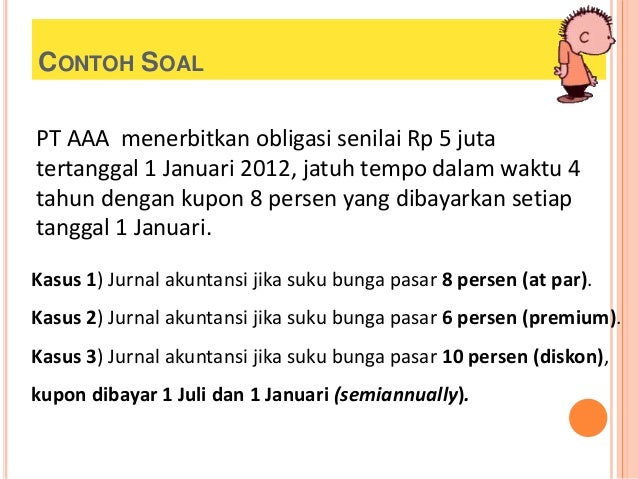 CONTOH SOAL

PT AAA menerbitkan obligasi senilai Rp 5 juta tertanggal 1 Januari 2012, jatuh tempo dalam waktu 4 tahun dengan kupon 8 persen yang dibayarkan setiap tanggal 1 Januari.

Kasus 1) Jurnal akuntansi jika suku bunga pasar 8 persen (at par).

Kasus 2) Jurnal akuntansi jika suku bunga pasar 6 persen (premium).

Kasus 3) Jurnal akuntansi jika suku bunga pasar 10 persen (diskon), kupon dibayar 1 Juli dan 1 Januari (semiannually).